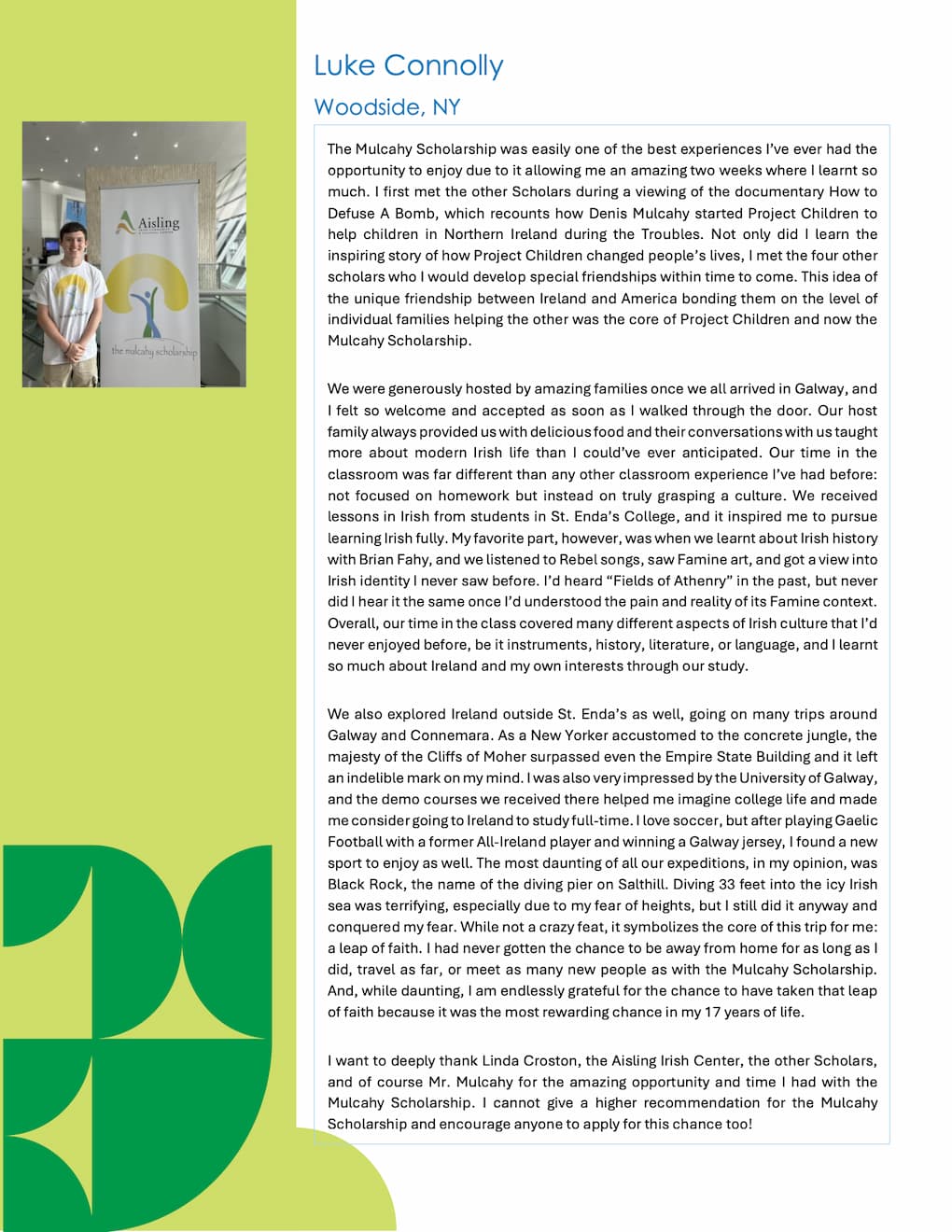 Luke Connolly

Woodside, NY

Aisling

the mulcahy scholarship

The Mulcahy Scholarship was easily one of the best experiences I've ever had the opportunity to enjoy due to it allowing me an amazing two weeks where I learnt so much. I first met the other Scholars during a viewing of the documentary How to Defuse A Bomb, which recounts how Denis Mulcahy started Project Children to help children in Northern Ireland during the Troubles. Not only did I learn the inspiring story of how Project Children changed people's lives, I met the four other scholars who I would develop special friendships within time to come. This idea of the unique friendship between Ireland and America bonding them on the level of individual families helping the other was the core of Project Children and now the Mulcahy Scholarship.

We were generously hosted by amazing families once we all arrived in Galway, and I felt so welcome and accepted as soon as I walked through the door. Our host family always provided us with delicious food and their conversations with us taught more about modern Irish life than I could've ever anticipated. Our time in the classroom was far different than any other classroom experience I've had before: not focused on homework but instead on truly grasping a culture. We received lessons in Irish from students in St. Enda's College, and it inspired me to pursue learning Irish fully. My favorite part, however, was when we learnt about Irish history with Brian Fahy, and we listened to Rebel songs, saw Famine art, and got a view into Irish identity I never saw before. I'd heard "Fields of Athenry" in the past, but never did I hear it the same once I'd understood the pain and reality of its Famine context. Overall, our time in the class covered many different aspects of Irish culture that I'd never enjoyed before, be it instruments, history, literature, or language, and I learnt so much about Ireland and my own interests through our study.

We also explored Ireland outside St. Enda's as well, going on many trips around Galway and Connemara. As a New Yorker accustomed to the concrete jungle, the majesty of the Cliffs of Moher surpassed even the Empire State Building and it left an indelible mark on my mind. I was also very impressed by the University of Galway, and the demo courses we received there helped me imagine college life and made me consider going to Ireland to study full-time. I love soccer, but after playing Gaelic Football with a former All-Ireland player and winning a Galway jersey, I found a new sport to enjoy as well. The most daunting of all our expeditions, in my opinion, was Black Rock, the name of the diving pier on Salthill. Diving 33 feet into the icy Irish sea was terrifying, especially due to my fear of heights, but I still did it anyway and conquered my fear. While not a crazy feat, it symbolizes the core of this trip for me: a leap of faith. I had never gotten the chance to be away from home for as long as I did, travel as far, or meet as many new people as with the Mulcahy Scholarship. And, while daunting, I am endlessly grateful for the chance to have taken that leap of faith because it was the most rewarding chance in my 17 years of life.

I want to deeply thank Linda Croston, the Aisling Irish Center, the other Scholars, and of course Mr. Mulcahy for the amazing opportunity and time I had with the Mulcahy Scholarship. I cannot give a higher recommendation for the Mulcahy Scholarship and encourage anyone to apply for this chance too!